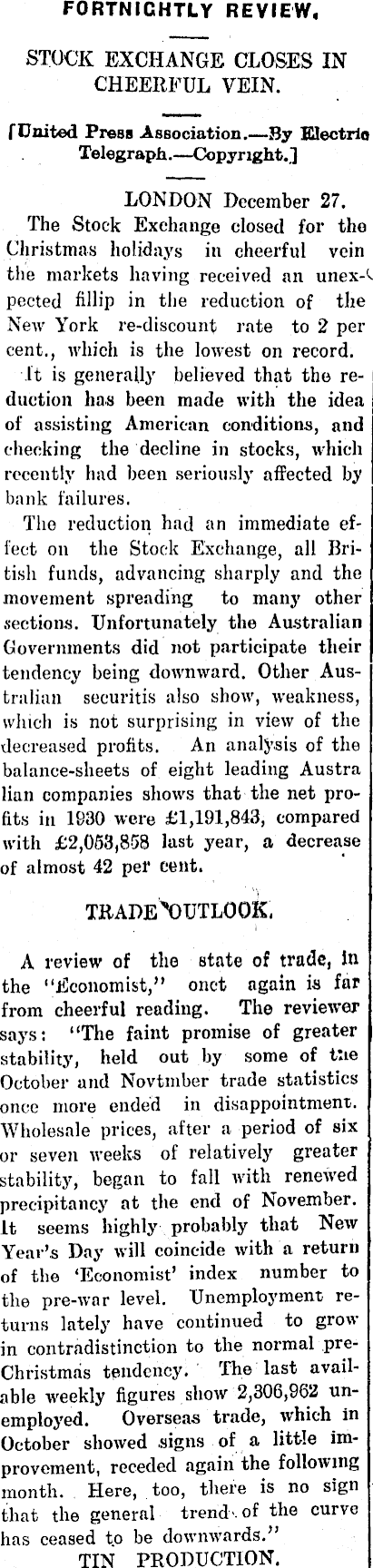 FORTNIGHTLY REVIEW.

STOCK EXCHANGE CLOSES IN CHEERFUL VEIN.

[United Press Association.—By Electric Telegraph.—Copyright.]

LONDON December 27.

The Stock Exchange closed for the Christmas holidays in cheerful vein the markets having received an unexpected fillip in the reduction of the New York re-discount rate to 2 per cent., which is the lowest on record.

It is generally believed that the reduction has been made with the idea of assisting American conditions, and checking the decline in stocks, which recently had been seriously affected by bank failures.

The reduction had an immediate effect on the Stock Exchange, all British funds, advancing sharply and the movement spreading to many other sections. Unfortunately the Australian Governments did not participate their tendency being downward. Other Australian securitis also show, weakness, which is not surprising in view of the decreased profits. An analysis of the balance-sheets of eight leading Australian companies shows that the net profits in 1930 were £1,191,843, compared with £2,053,858 last year, a decrease of almost 42 per cent.

TRADE OUTLOOK.

A review of the state of trade, in the "Economist," onct again is far from cheerful reading. The reviewer says: "The faint promise of greater stability, held out by some of the October and Novtmber trade statistics once more ended in disappointment. Wholesale prices, after a period of six or seven weeks of relatively greater stability, began to fall with renewed precipitancy at the end of November. It seems highly probably that New Year's Day will coincide with a return of the 'Economist' index number to the pre-war level. Unemployment returns lately have continued to grow in contradistinction to the normal pre-Christmas tendency. The last available weekly figures show 2,306,962 unemployed. Overseas trade, which in October showed signs of a little improvement, receded again the following month. Here, too, there is no sign that the general trend of the curve has ceased to be downwards."

TIN PRODUCTION.